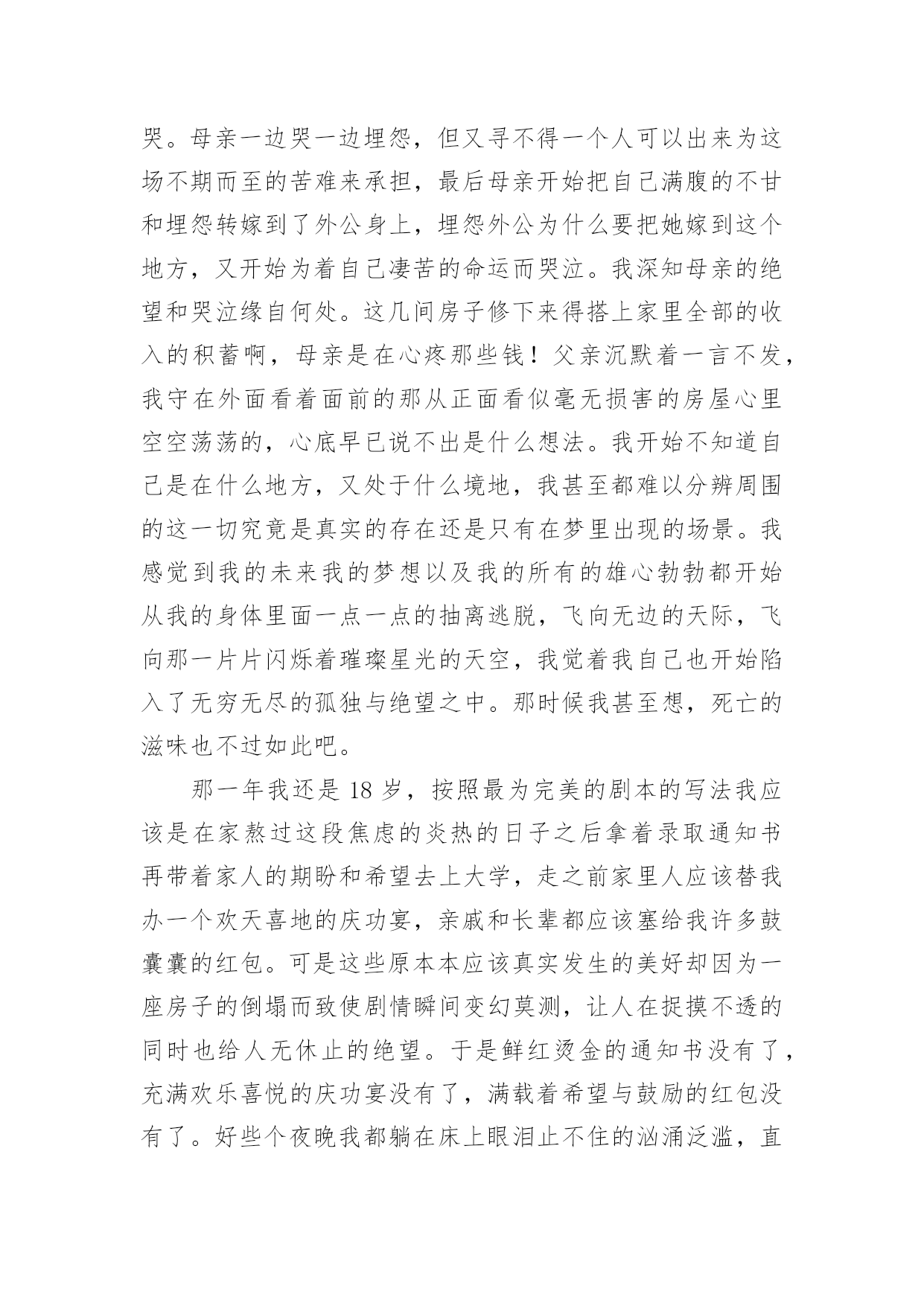 哭。母亲一边哭一边埋怨，但又寻不得一个人可以出来为这场不期而至的苦难来承担，最后母亲开始把自己满腹的不甘和埋怨转嫁到了外公身上，埋怨外公为什么要把她嫁到这个地方，又开始为着自己凄苦的命运而哭泣。我深知母亲的绝望和哭泣缘自何处。这几间房子修下来得搭上家里全部的收入的积蓄啊，母亲是在心疼那些钱！父亲沉默着一言不发，我守在外面看着面前的那从正面看似毫无损害的房屋心里空空荡荡的，心底早已说不出是什么想法。我开始不知道自己是在什么地方，又处于什么境地，我甚至都难以分辨周围的这一切究竟是真实的存在还是只有在梦里出现的场景。我感觉到我的未来我的梦想以及我的所有的雄心勃勃都开始从我的身体里面一点一点的抽离逃脱，飞向无边的天际，飞向那一片片闪烁着璀璨星光的天空，我觉着我自己也开始陷入了无穷无尽的孤独与绝望之中。那时候我甚至想，死亡的滋味也不过如此吧。

那一年我还是 18 岁，按照最为完美的剧本的写法我应该是在家熬过这段焦虑的炎热的日子之后拿着录取通知书再带着家人的期盼和希望去上大学，走之前家里人应该替我办一个欢天喜地的庆功宴，亲戚和长辈都应该塞给我许多鼓囊囊的红包。可是这些原本本应该真实发生的美好却因为一座房子的倒塌而致使剧情瞬间变幻莫测，让人在捉摸不透的同时也给人无休止的绝望。于是鲜红烫金的通知书没有了，充满欢乐喜悦的庆功宴没有了，满载着希望与鼓励的红包没有了。好些个夜晚我都躺在床上眼泪止不住的汹涌泛滥，直